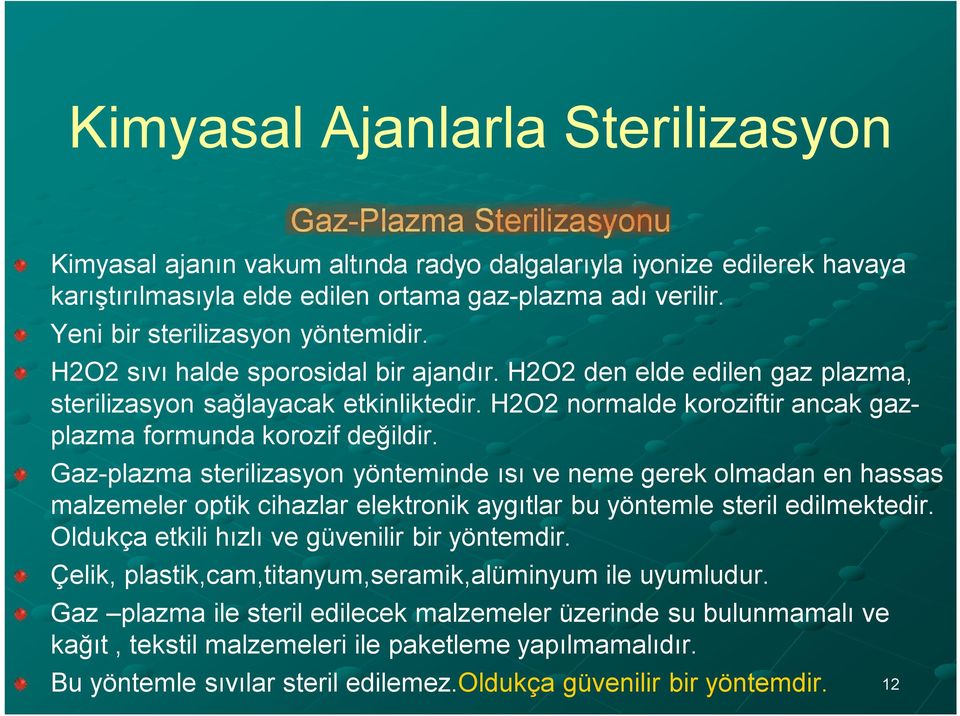 Kimyasal Ajanlarla Sterilizasyon

Gaz-Plazma Sterilizasyonu

Kimyasal ajanın vakum altında radyo dalgalarıyla iyonize edilerek havaya karıştırılmasıyla elde edilen ortama gaz-plazma adı verilir.

Yeni bir sterilizasyon yöntemidir.

H2O2 sıvı halde sporosidal bir ajandır. H2O2 den elde edilen gaz plazma, sterilizasyon sağlayacak etkinliktedir. H2O2 normalde koroziftir ancak gaz-plazma formunda korozif değildir.

Gaz-plazma sterilizasyon yönteminde ısı ve neme gerek olmadan en hassas malzemeler optik cihazlar elektronik aygıtlar bu yöntemle steril edilmektedir. Oldukça etkili hızlı ve güvenilir bir yöntemdir.

Çelik, plastik,cam,titanyum,seramik,alüminyum ile uyumludur.

Gaz –plazma ile steril edilecek malzemeler üzerinde su bulunmamalı ve kağıt , tekstil malzemeleri ile paketleme yapılmamalıdır.

Bu yöntemle sıvılar steril edilemez.Oldukça güvenilir bir yöntemdir.

12